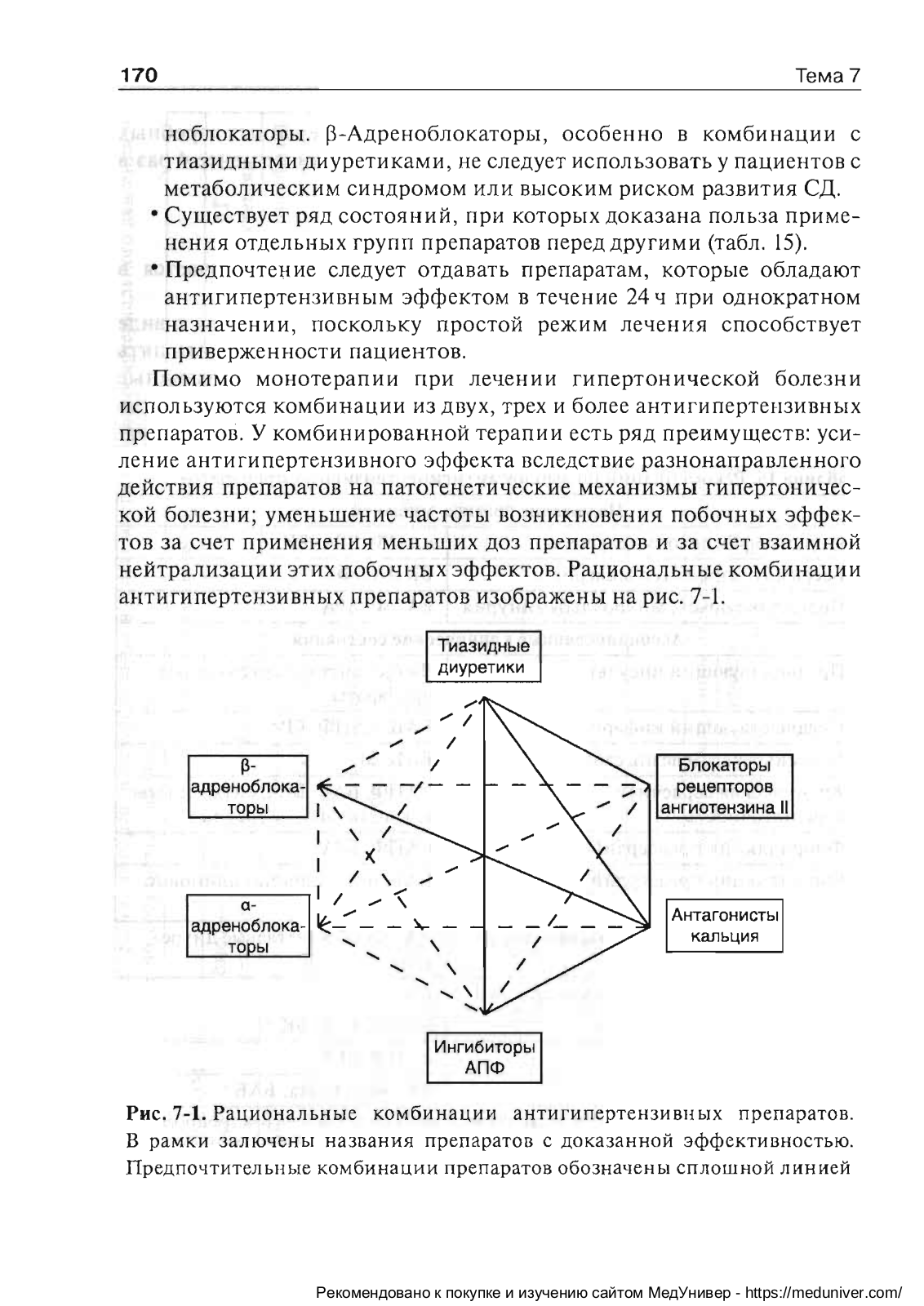 170 Тема 7

ноблокаторы. β-Адреноблокаторы, особенно в комбинации с тиазидными диуретиками, не следует использовать у пациентов с метаболическим синдромом или высоким риском развития СД.

• Существует ряд состояний, при которых доказана польза применения отдельных групп препаратов перед другими (табл. 15).

• Предпочтение следует отдавать препаратам, которые обладают антигипертензивным эффектом в течение 24 ч при однократном назначении, поскольку простой режим лечения способствует приверженности пациентов.

Помимо монотерапии при лечении гипертонической болезни используются комбинации из двух, трех и более антигипертензивных препаратов. У комбинированной терапии есть ряд преимуществ: усиление антигипертензивного эффекта вследствие разнонаправленного действия препаратов на патогенетические механизмы гипертонической болезни; уменьшение частоты возникновения побочных эффектов за счет применения меньших доз препаратов и за счет взаимной нейтрализации этих побочных эффектов. Рациональные комбинации антигипертензивных препаратов изображены на рис. 7-1.

Тиазидные диуретики

β-адреноблокаторы

Блокаторы рецепторов ангиотензина II

α-адреноблокаторы

Антагонисты кальция

Ингибиторы АПФ

Рис. 7-1. Рациональные комбинации антигипертензивных препаратов. В рамки залючены названия препаратов с доказанной эффективностью. Предпочтительные комбинации препаратов обозначены сплошной линией

Рекомендовано к покупке и изучению сайтом МедУнивер - https://meduniver.com/